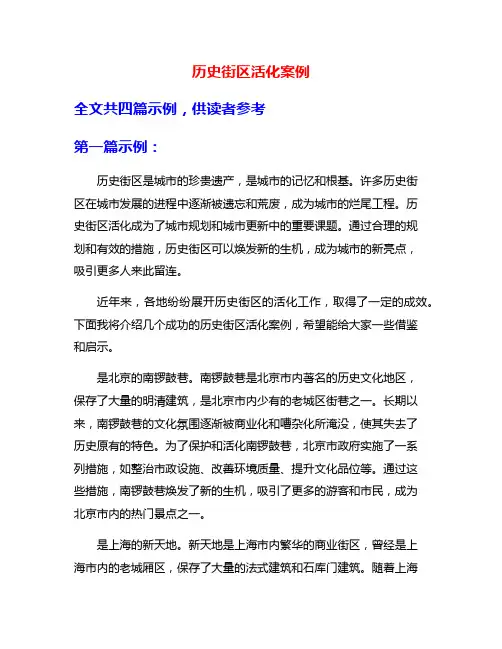 历史街区活化案例

全文共四篇示例，供读者参考

第一篇示例：

历史街区是城市的珍贵遗产，是城市的记忆和根基。许多历史街区在城市发展的进程中逐渐被遗忘和荒废，成为城市的烂尾工程。历史街区活化成为了城市规划和城市更新中的重要课题。通过合理的规划和有效的措施，历史街区可以焕发新的生机，成为城市的新亮点，吸引更多人来此留连。

近年来，各地纷纷展开历史街区的活化工作，取得了一定的成效。下面我将介绍几个成功的历史街区活化案例，希望能给大家一些借鉴和启示。

是北京的南锣鼓巷。南锣鼓巷是北京市内著名的历史文化地区，保存了大量的明清建筑，是北京市内少有的老城区街巷之一。长期以来，南锣鼓巷的文化氛围逐渐被商业化和嘈杂化所淹没，使其失去了历史原有的特色。为了保护和活化南锣鼓巷，北京市政府实施了一系列措施，如整治市政设施、改善环境质量、提升文化品位等。通过这些措施，南锣鼓巷焕发了新的生机，吸引了更多的游客和市民，成为北京市内的热门景点之一。

是上海的新天地。新天地是上海市内繁华的商业街区，曾经是上海市内的老城厢区，保存了大量的法式建筑和石库门建筑。随着上海